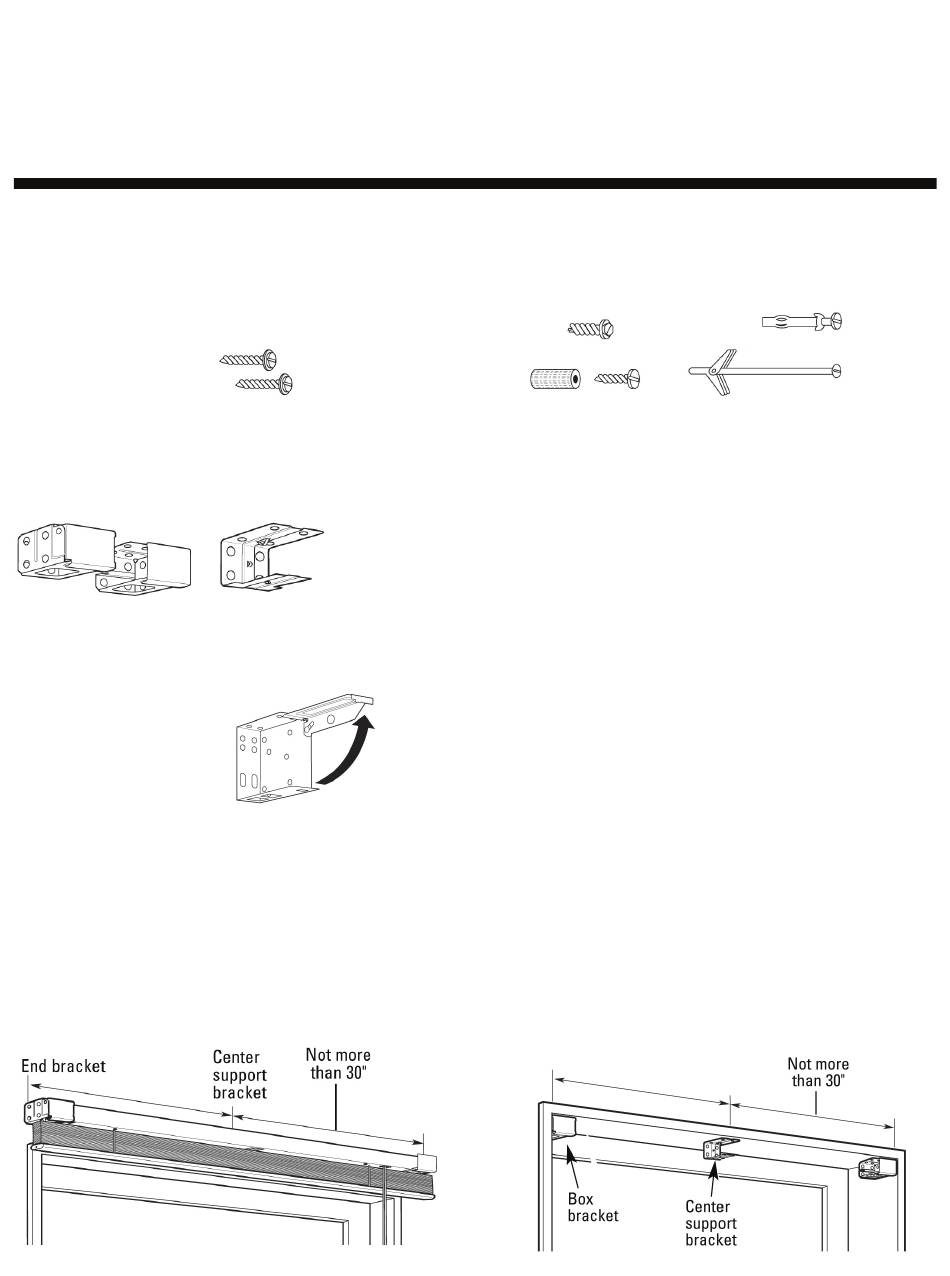 End bracket

Center support bracket

Not more than 30"

Not more than 30"

Box bracket

Center support bracket